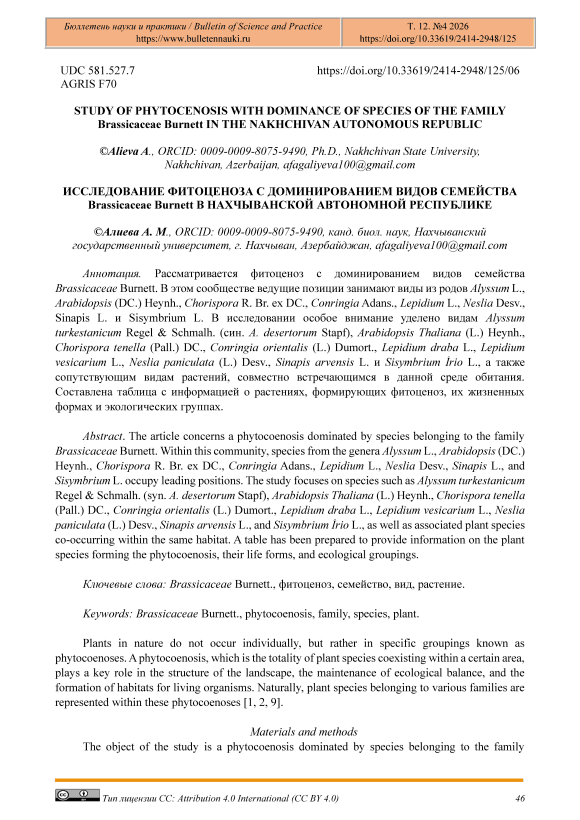 Бюллетень науки и практики / Bulletin of Science and Practice
https://www.bulletennauki.ru

Т. 12. №4 2026
https://doi.org/10.33619/2414-2948/125

UDC 581.527.7
AGRIS F70

https://doi.org/10.33619/2414-2948/125/06

STUDY OF PHYTOCENOSIS WITH DOMINANCE OF SPECIES OF THE FAMILY Brassicaceae Burnett IN THE NAKHCHIVAN AUTONOMOUS REPUBLIC

©Alieva A., ORCID: 0009-0009-8075-9490, Ph.D., Nakhchivan State University, Nakhchivan, Azerbaijan, afagaliyeva100@gmail.com

ИССЛЕДОВАНИЕ ФИТОЦЕНОЗА С ДОМИНИРОВАНИЕМ ВИДОВ СЕМЕЙСТВА Brassicaceae Burnett В НАХЧЫВАНСКОЙ АВТОНОМНОЙ РЕСПУБЛИКЕ

©Алиева А. М., ORCID: 0009-0009-8075-9490, канд. биол. наук, Нахчыванский государственный университет, г. Нахчыван, Азербайджан, afagaliyeva100@gmail.com

Аннотация. Рассматривается фитоценоз с доминированием видов семейства Brassicaceae Burnett. В этом сообществе ведущие позиции занимают виды из родов Alyssum L., Arabidopsis (DC.) Heynh., Chorispora R. Br. ex DC., Conringia Adans., Lepidium L., Neslia Desv., Sinapis L. и Sisymbrium L. В исследовании особое внимание уделено видам Alyssum turkestanicum Regel & Schmalh. (син. A. desertorum Stapf), Arabidopsis Thaliana (L.) Heynh., Chorispora tenella (Pall.) DC., Conringia orientalis (L.) Dumort., Lepidium draba L., Lepidium vesicarium L., Neslia paniculata (L.) Desv., Sinapis arvensis L. и Sisymbrium İrio L., а также сопутствующим видам растений, совместно встречающимся в данной среде обитания. Составлена таблица с информацией о растениях, формирующих фитоценоз, их жизненных формах и экологических группах.

Abstract. The article concerns a phytocoenosis dominated by species belonging to the family Brassicaceae Burnett. Within this community, species from the genera Alyssum L., Arabidopsis (DC.) Heynh., Chorispora R. Br. ex DC., Conringia Adans., Lepidium L., Neslia Desv., Sinapis L., and Sisymbrium L. occupy leading positions. The study focuses on species such as Alyssum turkestanicum Regel & Schmalh. (syn. A. desertorum Stapf), Arabidopsis Thaliana (L.) Heynh., Chorispora tenella (Pall.) DC., Conringia orientalis (L.) Dumort., Lepidium draba L., Lepidium vesicarium L., Neslia paniculata (L.) Desv., Sinapis arvensis L., and Sisymbrium İrio L., as well as associated plant species co-occurring within the same habitat. A table has been prepared to provide information on the plant species forming the phytocoenosis, their life forms, and ecological groupings.

Ключевые слова: Brassicaceae Burnett., фитоценоз, семейство, вид, растение.

Keywords: Brassicaceae Burnett., phytocoenosis, family, species, plant.

Plants in nature do not occur individually, but rather in specific groupings known as phytocoenoses. A phytocoenosis, which is the totality of plant species coexisting within a certain area, plays a key role in the structure of the landscape, the maintenance of ecological balance, and the formation of habitats for living organisms. Naturally, plant species belonging to various families are represented within these phytocoenoses [1, 2, 9].

Materials and methods

The object of the study is a phytocoenosis dominated by species belonging to the family

Тип лицензии CC: Attribution 4.0 International (CC BY 4.0)

46